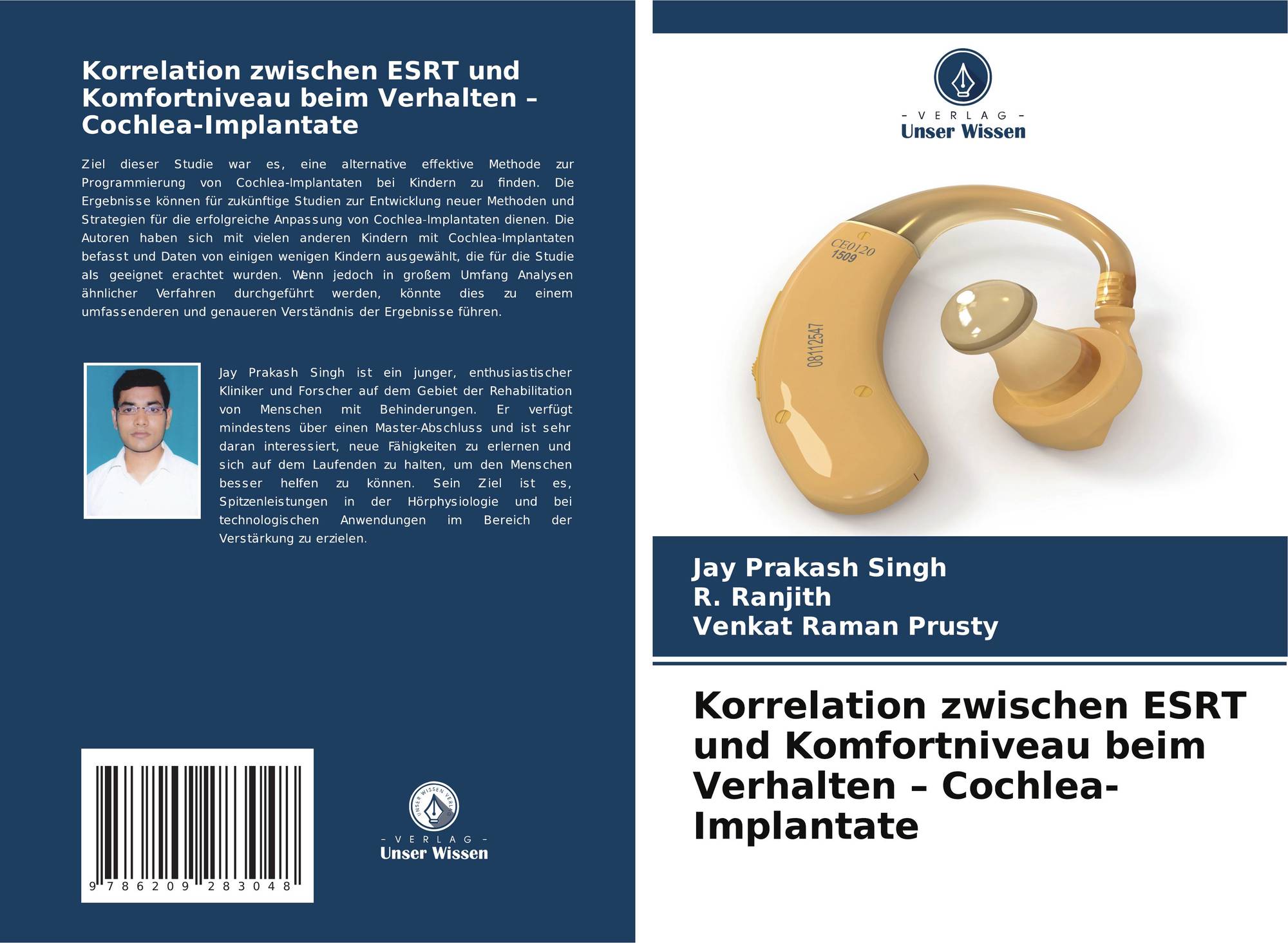 Korrelation zwischen ESRT und Komfortniveau beim Verhalten – Cochlea-Implantate

Ziel dieser Studie war es, eine alternative effektive Methode zur Programmierung von Cochlea-Implantaten bei Kindern zu finden. Die Ergebnisse können für zukünftige Studien zur Entwicklung neuer Methoden und Strategien für die erfolgreiche Anpassung von Cochlea-Implantaten dienen. Die Autoren haben sich mit vielen anderen Kindern mit Cochlea-Implantaten befasst und Daten von einigen wenigen Kindern ausgewählt, die für die Studie als geeignet erachtet wurden. Wenn jedoch in großem Umfang Analysen ähnlicher Verfahren durchgeführt werden, könnte dies zu einem umfassenderen und genaueren Verständnis der Ergebnisse führen.

Jay Prakash Singh ist ein junger, enthusiastischer Kliniker und Forscher auf dem Gebiet der Rehabilitation von Menschen mit Behinderungen. Er verfügt mindestens über einen Master-Abschluss und ist sehr daran interessiert, neue Fähigkeiten zu erlernen und sich auf dem Laufenden zu halten, um den Menschen besser helfen zu können. Sein Ziel ist es, Spitzenleistungen in der Hörphysiologie und bei technologischen Anwendungen im Bereich der Verstärkung zu erzielen.

9 786209 283048

UNSER WISSEN VERLAG
- VERLAG -
Unser Wissen

- VERLAG -
Unser Wissen

CE0120
1509
08112547

Jay Prakash Singh
R. Ranjith
Venkat Raman Prusty

Korrelation zwischen ESRT und Komfortniveau beim Verhalten – Cochlea-Implantate